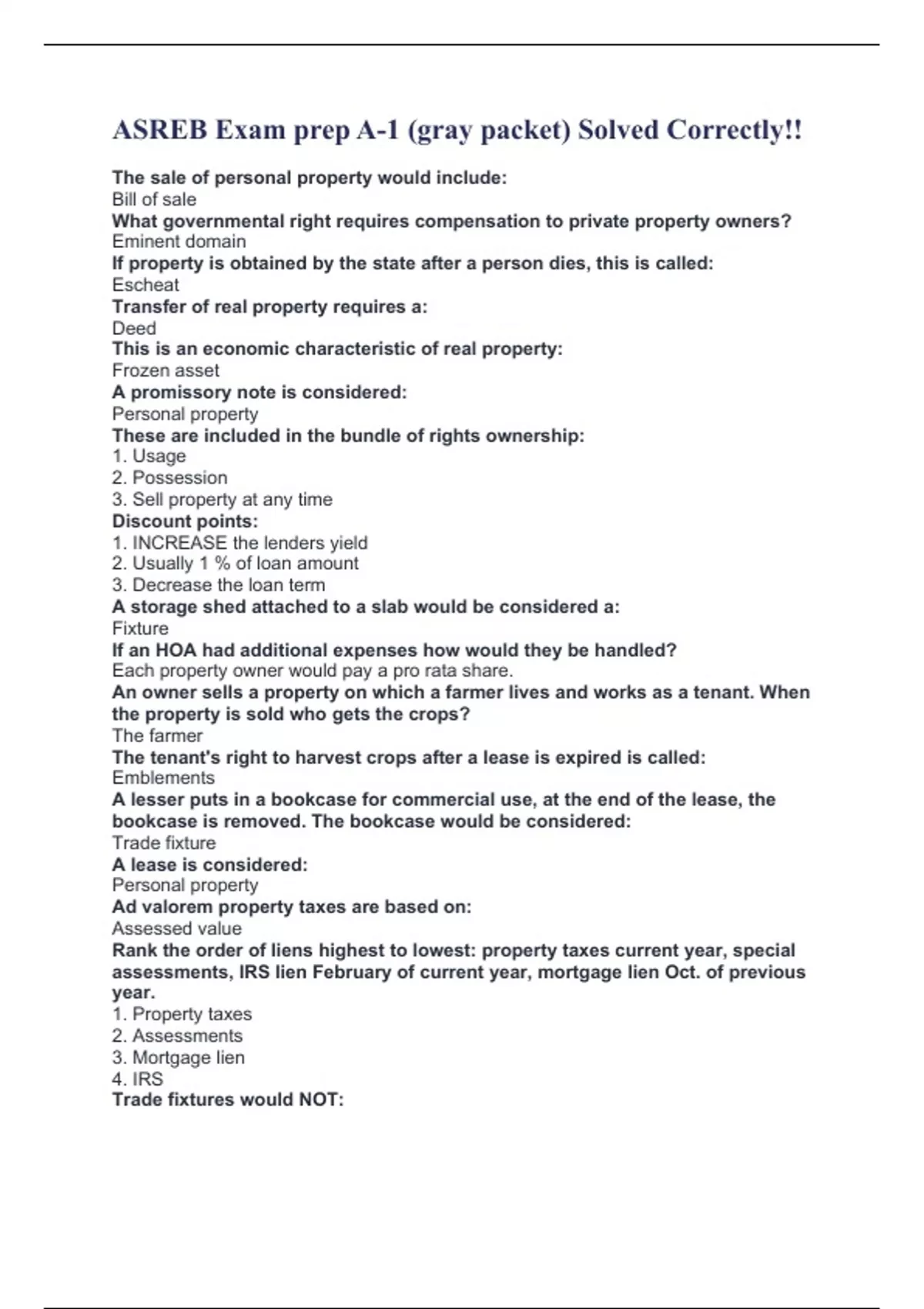 ASREB Exam prep A-1 (gray packet) Solved Correctly!!

The sale of personal property would include:
Bill of sale
What governmental right requires compensation to private property owners?
Eminent domain
If property is obtained by the state after a person dies, this is called:
Escheat
Transfer of real property requires a:
Deed
This is an economic characteristic of real property:
Frozen asset
A promissory note is considered:
Personal property
These are included in the bundle of rights ownership:
1. Usage
2. Possession
3. Sell property at any time
Discount points:
1. INCREASE the lenders yield
2. Usually 1 % of loan amount
3. Decrease the loan term
A storage shed attached to a slab would be considered a:
Fixture
If an HOA had additional expenses how would they be handled?
Each property owner would pay a pro rata share.
An owner sells a property on which a farmer lives and works as a tenant. When the property is sold who gets the crops?
The farmer
The tenant's right to harvest crops after a lease is expired is called:
Emblements
A lesser puts in a bookcase for commercial use, at the end of the lease, the bookcase is removed. The bookcase would be considered:
Trade fixture
A lease is considered:
Personal property
Ad valorem property taxes are based on:
Assessed value
Rank the order of liens highest to lowest: property taxes current year, special assessments, IRS lien February of current year, mortgage lien Oct. of previous year.
1. Property taxes
2. Assessments
3. Mortgage lien
4. IRS
Trade fixtures would NOT: